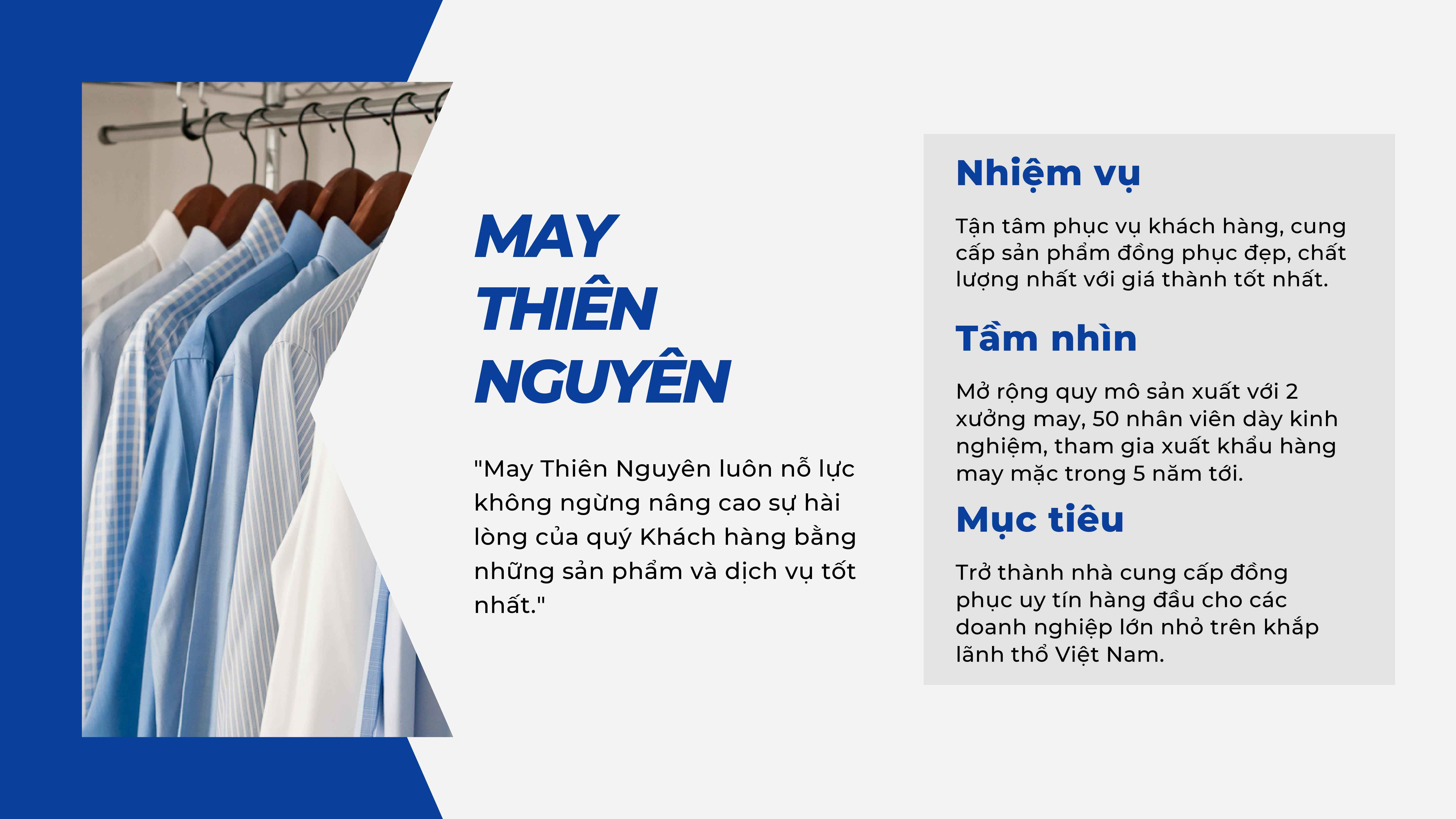 MAY THIÊN NGUYÊN

"May Thiên Nguyên luôn nỗ lực không ngừng nâng cao sự hài lòng của quý Khách hàng bằng những sản phẩm và dịch vụ tốt nhất."

Nhiệm vụ

Tận tâm phục vụ khách hàng, cung cấp sản phẩm đồng phục đẹp, chất lượng nhất với giá thành tốt nhất.

Tầm nhìn

Mở rộng quy mô sản xuất với 2 xưởng may, 50 nhân viên dày kinh nghiệm, tham gia xuất khẩu hàng may mặc trong 5 năm tới.

Mục tiêu

Trở thành nhà cung cấp đồng phục uy tín hàng đầu cho các doanh nghiệp lớn nhỏ trên khắp lãnh thổ Việt Nam.